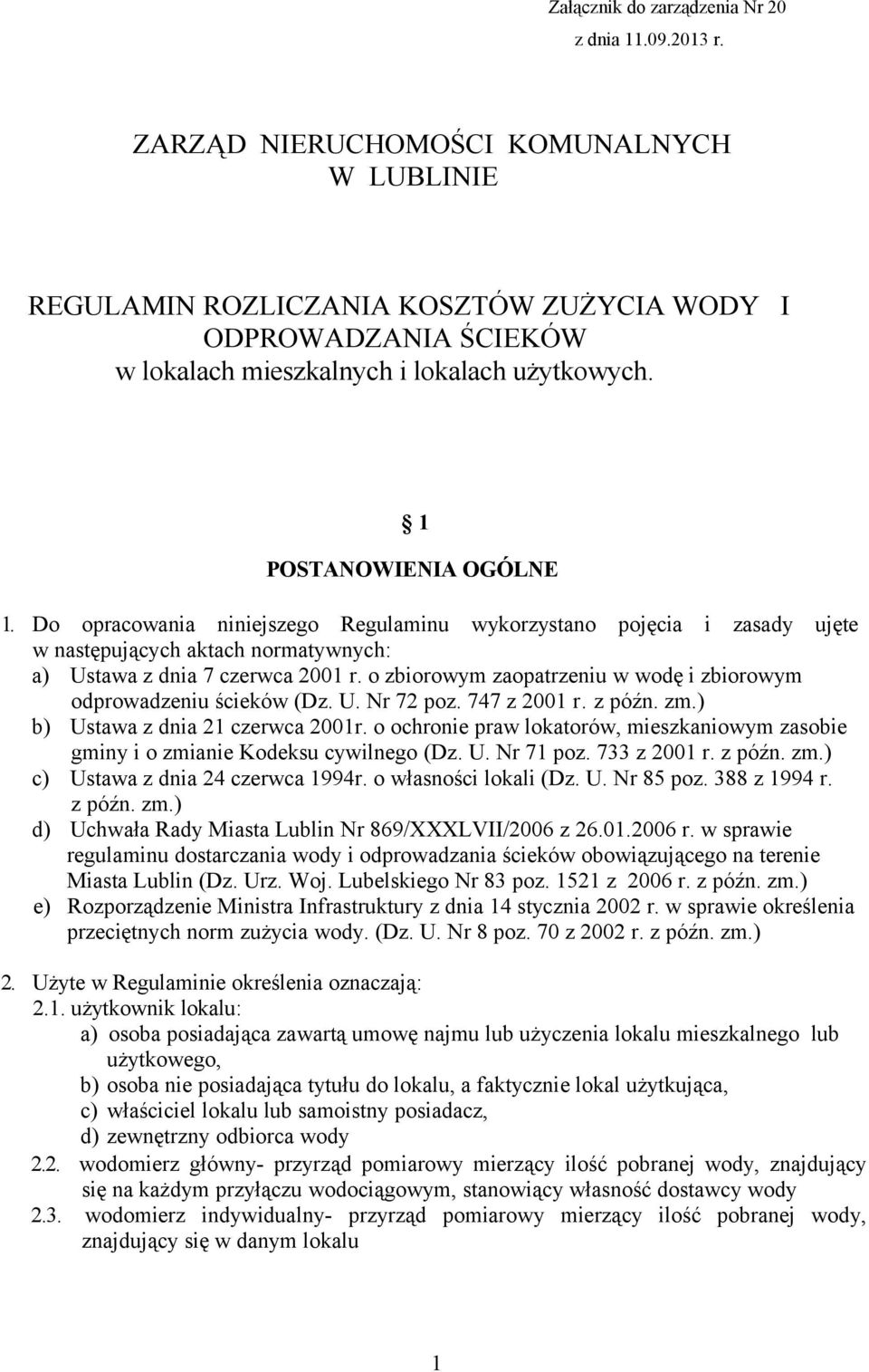 Załącznik do zarządzenia Nr 20
z dnia 11.09.2013 r.

ZARZĄD NIERUCHOMOŚCI KOMUNALNYCH
W LUBLINIE

REGULAMIN ROZLICZANIA KOSZTÓW ZUŻYCIA WODY I ODPROWADZANIA ŚCIEKÓW
w lokalach mieszkalnych i lokalach użytkowych.

1
POSTANOWIENIA OGÓLNE

1. Do opracowania niniejszego Regulaminu wykorzystano pojęcia i zasady ujęte w następujących aktach normatywnych:
a) Ustawa z dnia 7 czerwca 2001 r. o zbiorowym zaopatrzeniu w wodę i zbiorowym odprowadzeniu ścieków (Dz. U. Nr 72 poz. 747 z 2001 r. z późn. zm.)
b) Ustawa z dnia 21 czerwca 2001r. o ochronie praw lokatorów, mieszkaniowym zasobie gminy i o zmianie Kodeksu cywilnego (Dz. U. Nr 71 poz. 733 z 2001 r. z późn. zm.)
c) Ustawa z dnia 24 czerwca 1994r. o własności lokali (Dz. U. Nr 85 poz. 388 z 1994 r. z późn. zm.)
d) Uchwała Rady Miasta Lublin Nr 869/XXXLVII/2006 z 26.01.2006 r. w sprawie regulaminu dostarczania wody i odprowadzania ścieków obowiązującego na terenie Miasta Lublin (Dz. Urz. Woj. Lubelskiego Nr 83 poz. 1521 z 2006 r. z późn. zm.)
e) Rozporządzenie Ministra Infrastruktury z dnia 14 stycznia 2002 r. w sprawie określenia przeciętnych norm zużycia wody. (Dz. U. Nr 8 poz. 70 z 2002 r. z późn. zm.)

2. Użyte w Regulaminie określenia oznaczają:
2.1. użytkownik lokalu:
a) osoba posiadająca zawartą umowę najmu lub użyczenia lokalu mieszkalnego lub użytkowego,
b) osoba nie posiadająca tytułu do lokalu, a faktycznie lokal użytkująca,
c) właściciel lokalu lub samoistny posiadacz,
d) zewnętrzny odbiorca wody
2.2. wodomierz główny- przyrząd pomiarowy mierzący ilość pobranej wody, znajdujący się na każdym przyłączu wodociągowym, stanowiący własność dostawcy wody
2.3. wodomierz indywidualny- przyrząd pomiarowy mierzący ilość pobranej wody, znajdujący się w danym lokalu

1